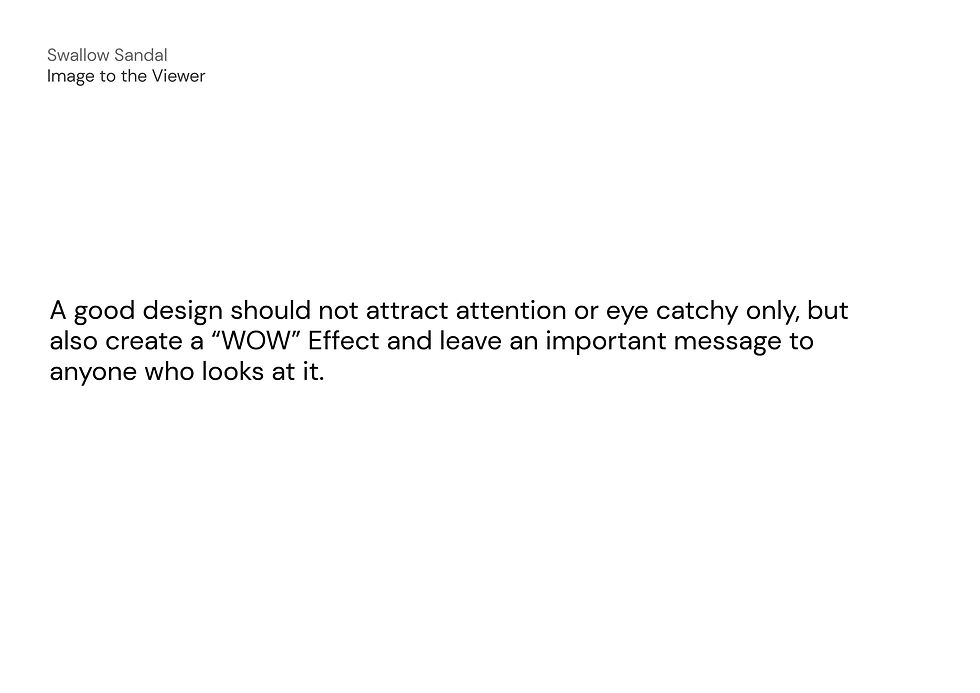 Swallow Sandal
Image to the Viewer

A good design should not attract attention or eye catchy only, but also create a "WOW" Effect and leave an important message to anyone who looks at it.